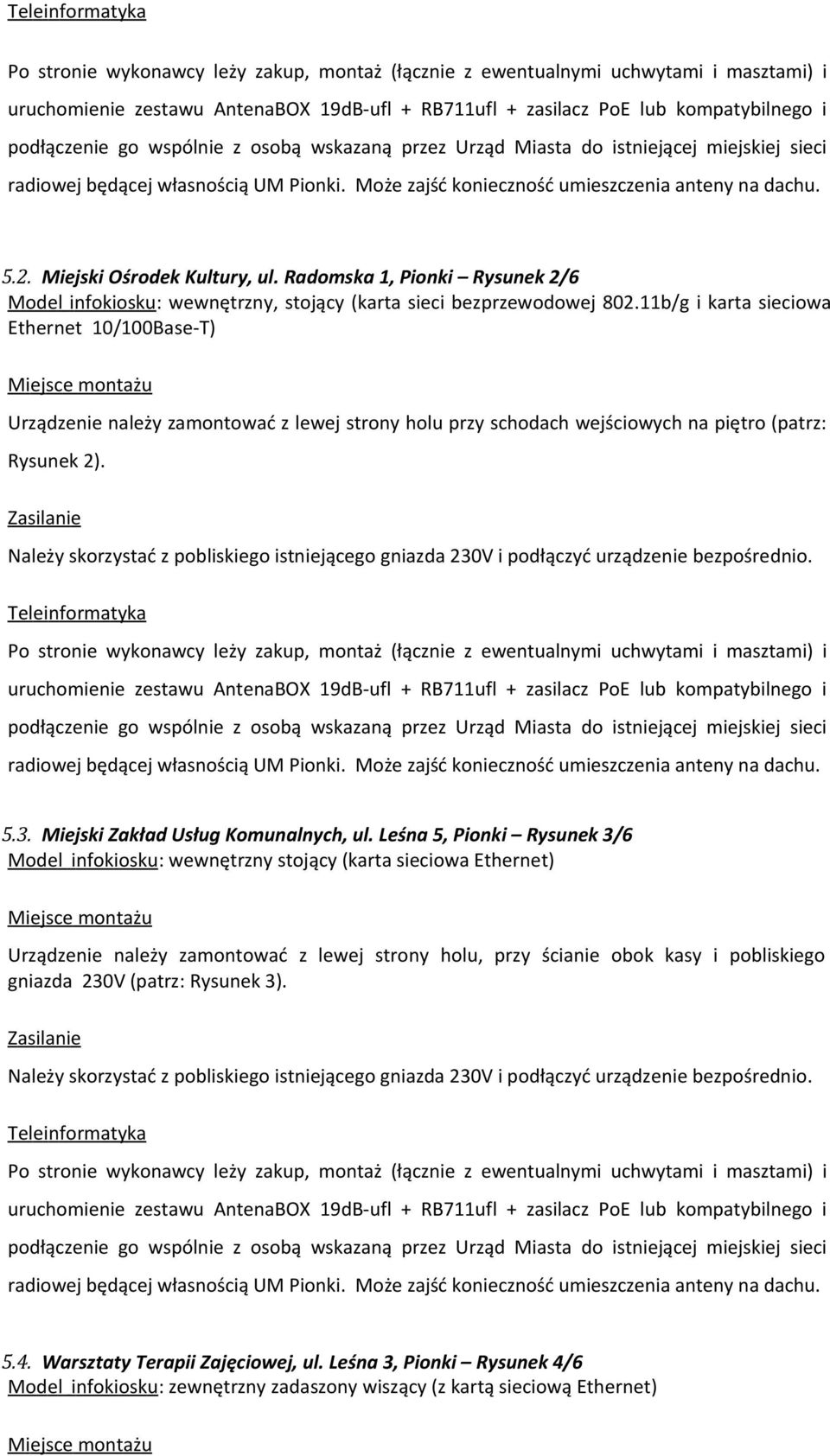 Teleinformatyka

Po stronie wykonawcy leży zakup, montaż (łącznie z ewentualnymi uchwytami i masztami) i uruchomienie zestawu AntenaBOX 19dB-ufl + RB711ufl + zasilacz PoE lub kompatybilnego i podłączenie go wspólnie z osobą wskazaną przez Urząd Miasta do istniejącej miejskiej sieci radiowej będącej własnością UM Pionki. Może zajść konieczność umieszczenia anteny na dachu.

5.2. Miejski Ośrodek Kultury, ul. Radomska 1, Pionki – Rysunek 2/6
Model infokiosku: wewnętrzny, stojący (karta sieci bezprzewodowej 802.11b/g i karta sieciowa Ethernet 10/100Base-T)

Miejsce montażu

Urządzenie należy zamontować z lewej strony holu przy schodach wejściowych na piętro (patrz: Rysunek 2).

Zasilanie

Należy skorzystać z pobliskiego istniejącego gniazda 230V i podłączyć urządzenie bezpośrednio.

Teleinformatyka

Po stronie wykonawcy leży zakup, montaż (łącznie z ewentualnymi uchwytami i masztami) i uruchomienie zestawu AntenaBOX 19dB-ufl + RB711ufl + zasilacz PoE lub kompatybilnego i podłączenie go wspólnie z osobą wskazaną przez Urząd Miasta do istniejącej miejskiej sieci radiowej będącej własnością UM Pionki. Może zajść konieczność umieszczenia anteny na dachu.

5.3. Miejski Zakład Usług Komunalnych, ul. Leśna 5, Pionki – Rysunek 3/6
Model infokiosku: wewnętrzny stojący (karta sieciowa Ethernet)

Miejsce montażu

Urządzenie należy zamontować z lewej strony holu, przy ścianie obok kasy i pobliskiego gniazda 230V (patrz: Rysunek 3).

Zasilanie

Należy skorzystać z pobliskiego istniejącego gniazda 230V i podłączyć urządzenie bezpośrednio.

Teleinformatyka

Po stronie wykonawcy leży zakup, montaż (łącznie z ewentualnymi uchwytami i masztami) i uruchomienie zestawu AntenaBOX 19dB-ufl + RB711ufl + zasilacz PoE lub kompatybilnego i podłączenie go wspólnie z osobą wskazaną przez Urząd Miasta do istniejącej miejskiej sieci radiowej będącej własnością UM Pionki. Może zajść konieczność umieszczenia anteny na dachu.

5.4. Warsztaty Terapii Zajęciowej, ul. Leśna 3, Pionki – Rysunek 4/6
Model infokiosku: zewnętrzny zadaszony wiszący (z kartą sieciową Ethernet)

Miejsce montażu